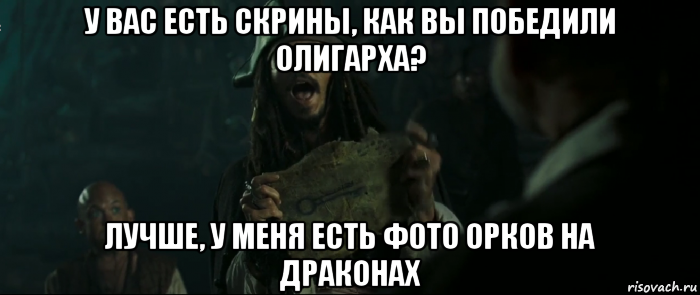 У ВАС ЕСТЬ СКРИНЫ, КАК ВЫ ПОБЕДИЛИ ОЛИГАРХА?

ЛУЧШЕ, У МЕНЯ ЕСТЬ ФОТО ОРКОВ НА ДРАКОНАХ

risovach.ru